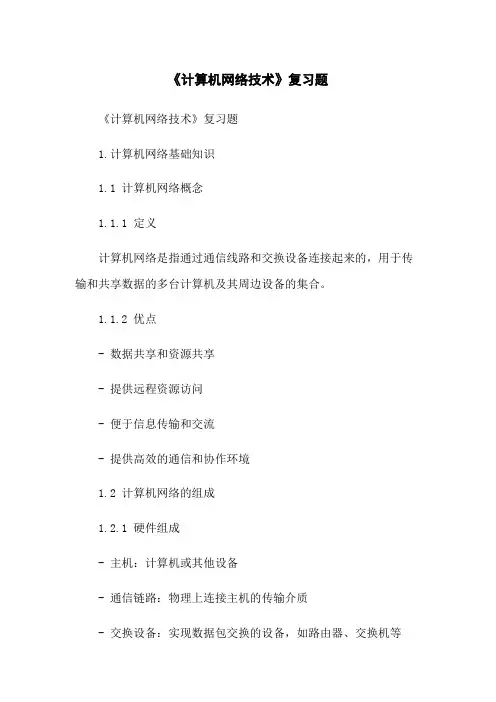 《计算机网络技术》复习题

《计算机网络技术》复习题

1.计算机网络基础知识

1.1 计算机网络概念

1.1.1 定义

计算机网络是指通过通信线路和交换设备连接起来的，用于传输和共享数据的多台计算机及其周边设备的集合。

1.1.2 优点

- 数据共享和资源共享

- 提供远程资源访问

- 便于信息传输和交流

- 提供高效的通信和协作环境

1.2 计算机网络的组成

1.2.1 硬件组成

- 主机：计算机或其他设备

- 通信链路：物理上连接主机的传输介质

- 交换设备：实现数据包交换的设备，如路由器、交换机等